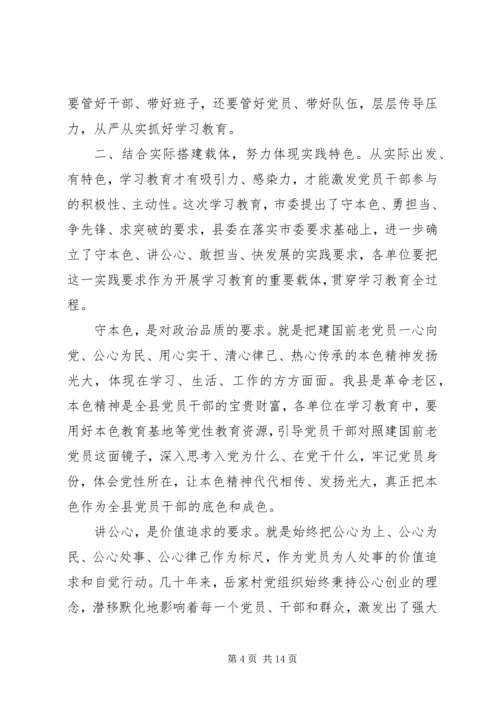 要管好干部、带好班子，还要管好党员、带好队伍，层层传导压力，从严从实抓好学习教育。

二、结合实际搭建载体，努力体现实践特色。从实际出发、有特色，学习教育才有吸引力、感染力，才能激发党员干部参与的积极性、主动性。这次学习教育，市委提出了守本色、勇担当、争先锋、求突破的要求，县委在落实市委要求基础上，进一步确立了守本色、讲公心、敢担当、快发展的实践要求，各单位要把这一实践要求作为开展学习教育的重要载体，贯穿学习教育全过程。

守本色，是对政治品质的要求。就是把建国前老党员一心向党、公心为民、用心实干、清心律己、热心传承的本色精神发扬光大，体现在学习、生活、工作的方方面面。我县是革命老区，本色精神是全县党员干部的宝贵财富，各单位在学习教育中，要用好本色教育基地等党性教育资源，引导党员干部对照建国前老党员这面镜子，深入思考入党为什么、在党干什么，牢记党员身份，体会党性所在，让本色精神代代相传、发扬光大，真正把本色作为全县党员干部的底色和成色。

讲公心，是价值追求的要求。就是始终把公心为上、公心为民、公心处事、公心律己作为标尺，作为党员为人处事的价值追求和自觉行动。几十年来，岳家村党组织始终秉持公心创业的理念，潜移默化地影响着每一个党员、干部和群众，激发出了强大

第 4 页 共 14 页